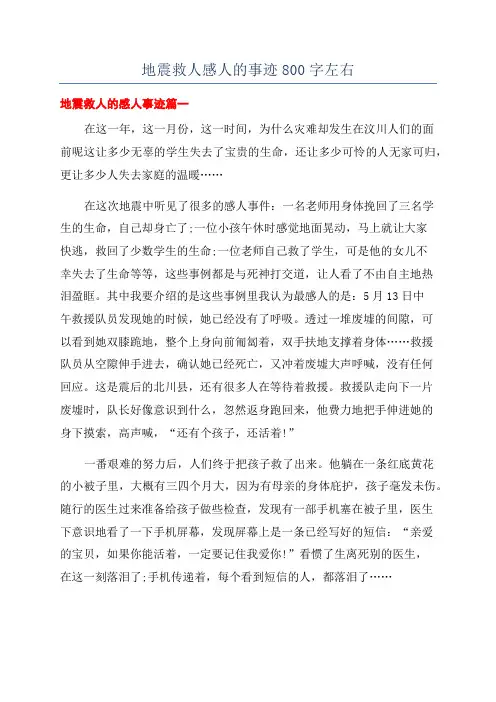 地震救人感人的事迹 800 字左右

地震救人的感人事迹篇一

在这一年，这一月份，这一时间，为什么灾难却发生在汶川人们的面前呢这让多少无辜的学生失去了宝贵的生命，还让多少可怜的人无家可归，更让多少人失去家庭的温暖……

在这次地震中听见了很多的感人事件：一名老师用身体挽回了三名学生的生命，自己却身亡了;一位小孩午休时感觉地面晃动，马上就让大家快逃，救回了少数学生的生命;一位老师自己救了学生，可是他的女儿不幸失去了生命等等，这些事例都是与死神打交道，让人看了不由自主地热泪盈眶。其中我要介绍的是这些事例里我认为最感人的是：5 月 13 日中午救援队员发现她的时候，她已经没有了呼吸。透过一堆废墟的间隙，可以看到她双膝跪地，整个上身向前匍匐着，双手扶地支撑着身体……救援队员从空隙伸手进去，确认她已经死亡，又冲着废墟大声呼喊，没有任何回应。这是震后的北川县，还有很多人在等待着救援。救援队走向下一片废墟时，队长好像意识到什么，忽然返身跑回来，他费力地把手伸进她的身下摸索，高声喊，“还有个孩子，还活着!”

一番艰难的努力后，人们终于把孩子救了出来。他躺在一条红底黄花的小被子里，大概有三四个月大，因为有母亲的身体庇护，孩子毫发未伤。随行的医生过来准备给孩子做些检查，发现有一部手机塞在被子里，医生下意识地看了一下手机屏幕，发现屏幕上是一条已经写好的短信：“亲爱的宝贝，如果你能活着，一定要记住我爱你!”看惯了生离死别的医生，在这一刻落泪了;手机传递着，每个看到短信的人，都落泪了……